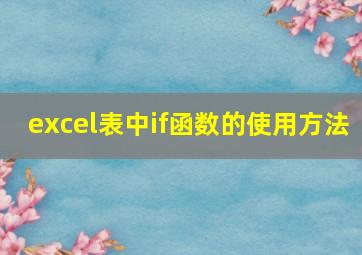 excel表中if函数的使用方法